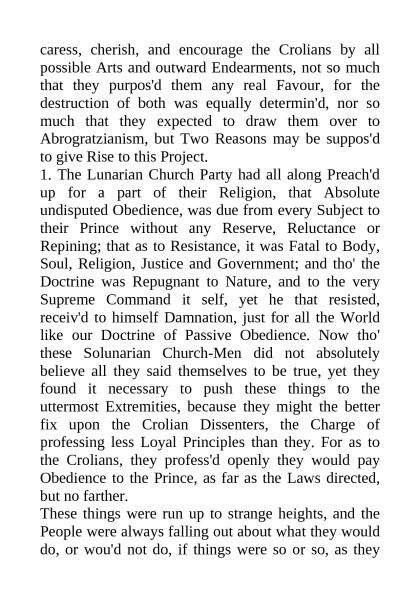 caress, cherish, and encourage the Crolians by all possible Arts and outward Endearments, not so much that they purpos'd them any real Favour, for the destruction of both was equally determin'd, nor so much that they expected to draw them over to Abrogratzianism, but Two Reasons may be suppos'd to give Rise to this Project.
1. The Lunarian Church Party had all along Preach'd up for a part of their Religion, that Absolute undisputed Obedience, was due from every Subject to their Prince without any Reserve, Reluctance or Repining; that as to Resistance, it was Fatal to Body, Soul, Religion, Justice and Government; and tho' the Doctrine was Repugnant to Nature, and to the very Supreme Command it self, yet he that resisted, receiv'd to himself Damnation, just for all the World like our Doctrine of Passive Obedience. Now tho' these Solunarian Church-Men did not absolutely believe all they said themselves to be true, yet they found it necessary to push these things to the uttermost Extremities, because they might the better fix upon the Crolian Dissenters, the Charge of professing less Loyal Principles than they. For as to the Crolians, they profess'd openly they would pay Obedience to the Prince, as far as the Laws directed, but no farther.
These things were run up to strange heights, and the People were always falling out about what they would do, or wou'd not do, if things were so or so, as they